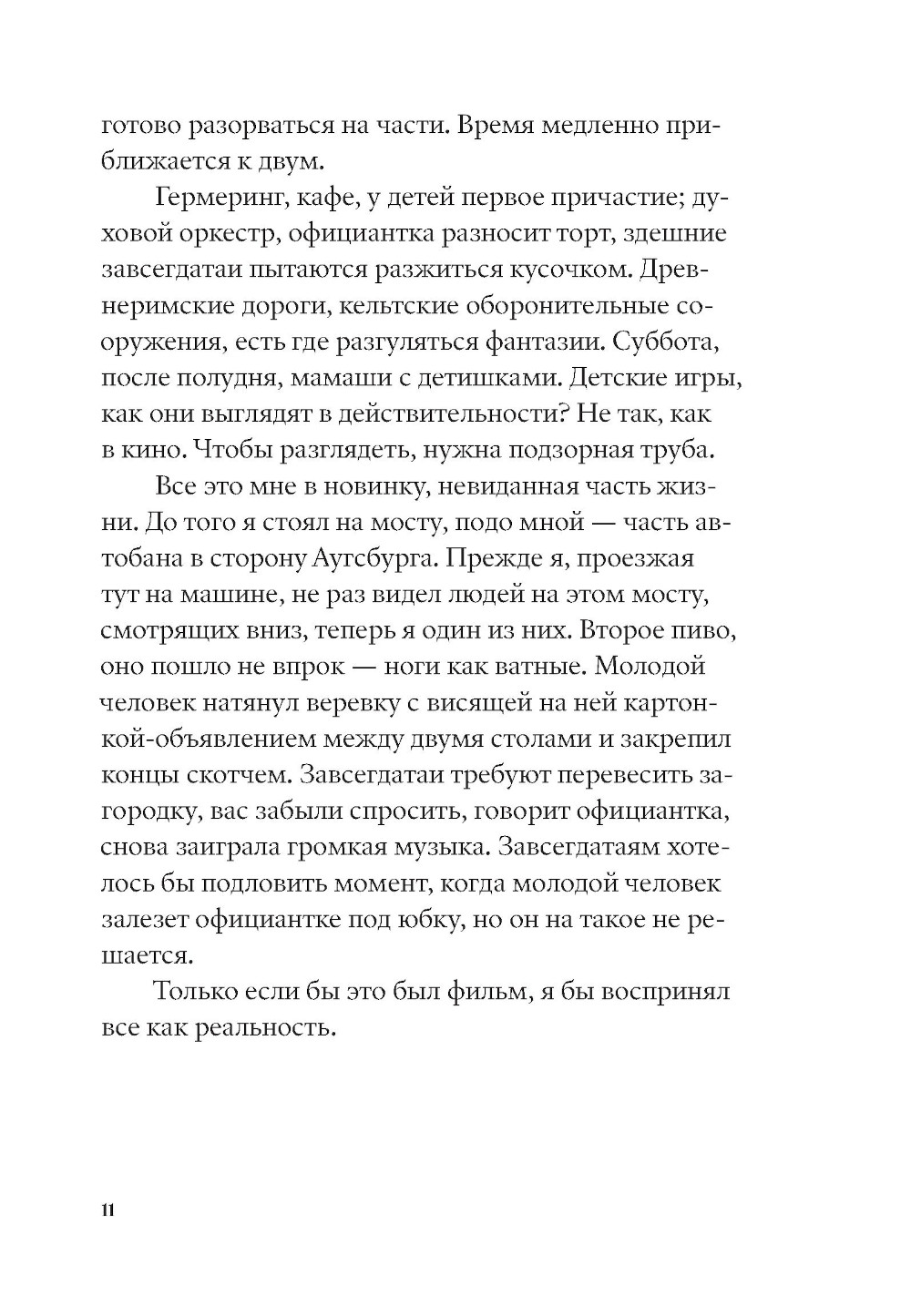 готово разорваться на части. Время медленно приближается к двум.

Гермеринг, кафе, у детей первое причастие; духовой оркестр, официантка разносит торт, здешние завсегдатаи пытаются разжиться кусочком. Древнеримские дороги, кельтские оборонительные сооружения, есть где разгуляться фантазии. Суббота, после полудня, мамаши с детишками. Детские игры, как они выглядят в действительности? Не так, как в кино. Чтобы разглядеть, нужна подзорная труба.

Все это мне в новинку, невиданная часть жизни. До того я стоял на мосту, подо мной — часть автобана в сторону Аугсбурга. Прежде я, проезжая тут на машине, не раз видел людей на этом мосту, смотрящих вниз, теперь я один из них. Второе пиво, оно пошло не впрок — ноги как ватные. Молодой человек натянул веревку с висящей на ней картонкой-объявлением между двумя столами и закрепил концы скотчем. Завсегдатаи требуют перевесить загородку, вас забыли спросить, говорит официантка, снова заиграла громкая музыка. Завсегдатаям хотелось бы подловить момент, когда молодой человек залезет официантке под юбку, но он на такое не решается.

Только если бы это был фильм, я бы воспринял все как реальность.

11